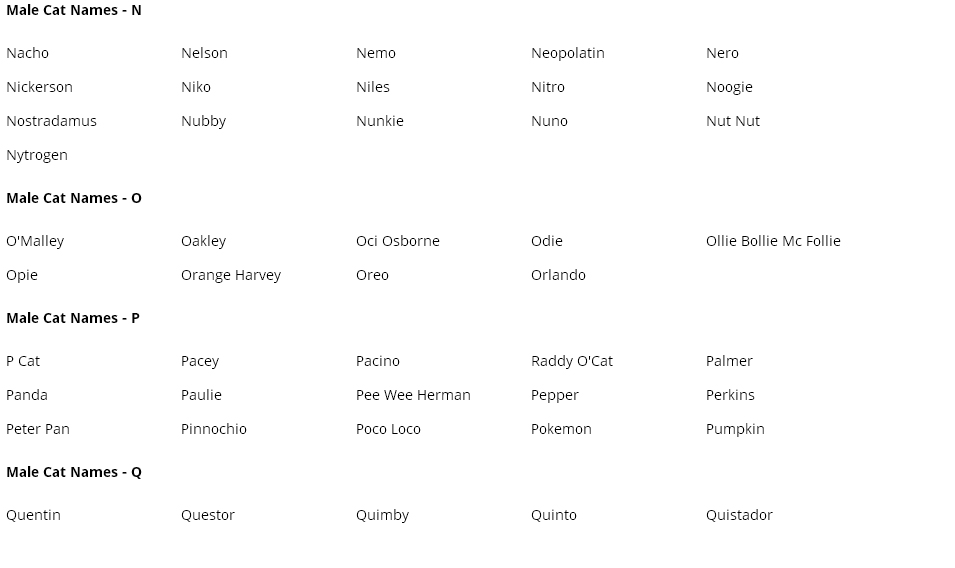 **Male Cat Names - N**

| | | | | |
|---|---|---|---|---|
| Nacho | Nelson | Nemo | Neopolatin | Nero |
| Nickerson | Niko | Niles | Nitro | Noogie |
| Nostradamus | Nubby | Nunkie | Nuno | Nut Nut |
| Nytrogen | | | | |

**Male Cat Names - O**

| | | | | |
|---|---|---|---|---|
| O'Malley | Oakley | Oci Osborne | Odie | Ollie Bollie Mc Follie |
| Opie | Orange Harvey | Oreo | Orlando | |

**Male Cat Names - P**

| | | | | |
|---|---|---|---|---|
| P Cat | Pacey | Pacino | Raddy O'Cat | Palmer |
| Panda | Paulie | Pee Wee Herman | Pepper | Perkins |
| Peter Pan | Pinnochio | Poco Loco | Pokemon | Pumpkin |

**Male Cat Names - Q**

| | | | | |
|---|---|---|---|---|
| Quentin | Questor | Quimby | Quinto | Quistador |